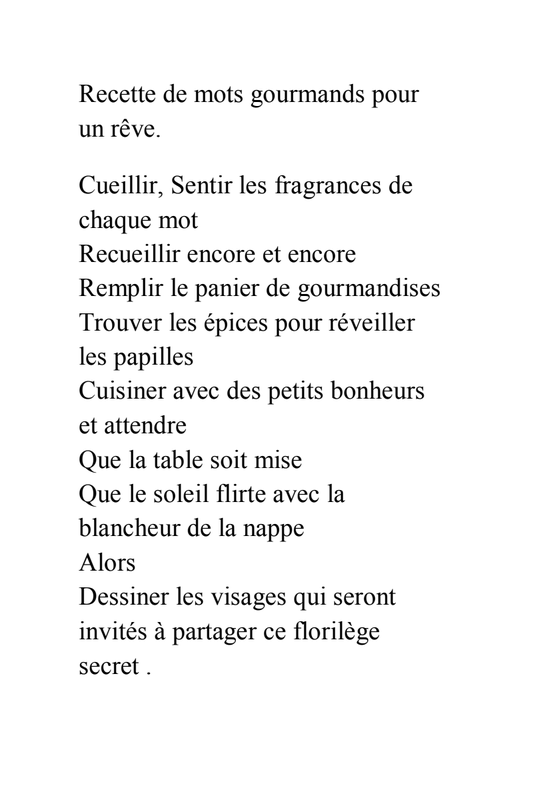 Recette de mots gourmands pour un rêve.

Cueillir, Sentir les fragrances de chaque mot
Recueillir encore et encore
Remplir le panier de gourmandises
Trouver les épices pour réveiller les papilles
Cuisiner avec des petits bonheurs et attendre
Que la table soit mise
Que le soleil flirte avec la blancheur de la nappe
Alors
Dessiner les visages qui seront invités à partager ce florilège secret .